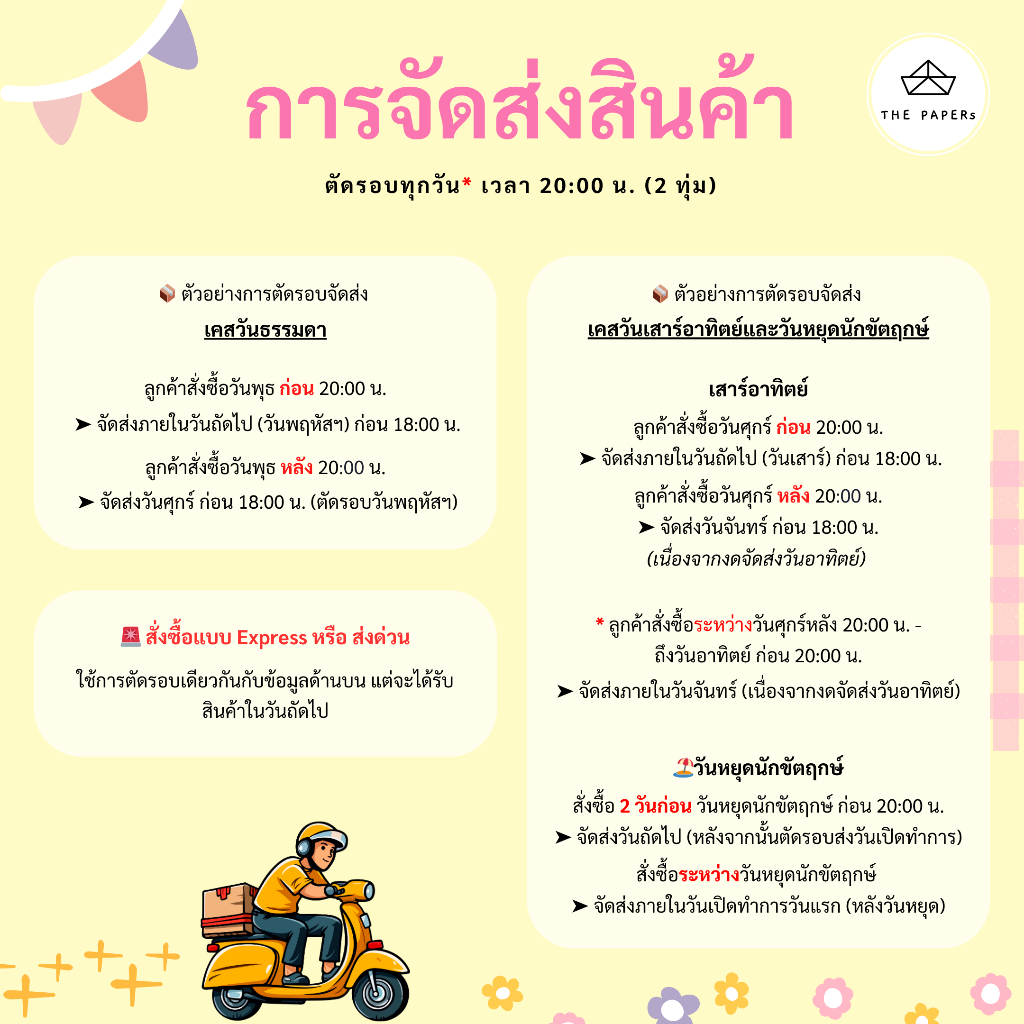 การจัดส่งสินค้า

THE PAPERs

ตัดรอบทุกวัน* เวลา 20:00 น. (2 ทุ่ม)

📦 ตัวอย่างการตัดรอบจัดส่ง
เคสวันธรรมดา

ลูกค้าสั่งซื้อวันพุธ ก่อน 20:00 น.
➤ จัดส่งภายในวันถัดไป (วันพฤหัสฯ) ก่อน 18:00 น.

ลูกค้าสั่งซื้อวันพุธ หลัง 20:00 น.
➤ จัดส่งวันศุกร์ ก่อน 18:00 น. (ตัดรอบวันพฤหัสฯ)

🚨 สั่งซื้อแบบ Express หรือ ส่งด่วน
ใช้การตัดรอบเดียวกันกับข้อมูลด้านบน แต่จะได้รับสินค้าในวันถัดไป

📦 ตัวอย่างการตัดรอบจัดส่ง
เคสวันเสาร์อาทิตย์และวันหยุดนักขัตฤกษ์

เสาร์อาทิตย์
ลูกค้าสั่งซื้อวันศุกร์ ก่อน 20:00 น.
➤ จัดส่งภายในวันถัดไป (วันเสาร์) ก่อน 18:00 น.
ลูกค้าสั่งซื้อวันศุกร์ หลัง 20:00 น.
➤ จัดส่งวันจันทร์ ก่อน 18:00 น.
(เนื่องจากงดจัดส่งวันอาทิตย์)

* ลูกค้าสั่งซื้อระหว่างวันศุกร์หลัง 20:00 น. - ถึงวันอาทิตย์ ก่อน 20:00 น.
➤ จัดส่งภายในวันจันทร์ (เนื่องจากงดจัดส่งวันอาทิตย์)

⛱️วันหยุดนักขัตฤกษ์
สั่งซื้อ 2 วันก่อน วันหยุดนักขัตฤกษ์ ก่อน 20:00 น.
➤ จัดส่งวันถัดไป (หลังจากนั้นตัดรอบส่งวันเปิดทำการ)
สั่งซื้อระหว่างวันหยุดนักขัตฤกษ์
➤ จัดส่งภายในวันเปิดทำการวันแรก (หลังวันหยุด)